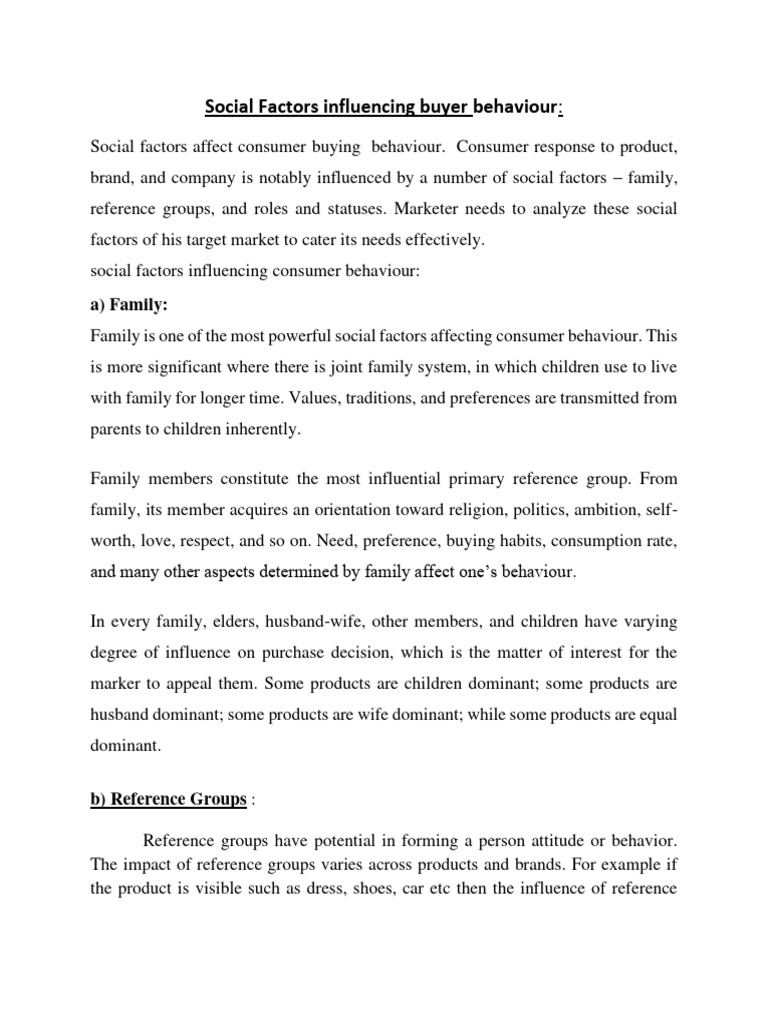 Social Factors influencing buyer behaviour:

Social factors affect consumer buying behaviour. Consumer response to product, brand, and company is notably influenced by a number of social factors – family, reference groups, and roles and statuses. Marketer needs to analyze these social factors of his target market to cater its needs effectively.
social factors influencing consumer behaviour:

a) Family:
Family is one of the most powerful social factors affecting consumer behaviour. This is more significant where there is joint family system, in which children use to live with family for longer time. Values, traditions, and preferences are transmitted from parents to children inherently.

Family members constitute the most influential primary reference group. From family, its member acquires an orientation toward religion, politics, ambition, self-worth, love, respect, and so on. Need, preference, buying habits, consumption rate, and many other aspects determined by family affect one's behaviour.

In every family, elders, husband-wife, other members, and children have varying degree of influence on purchase decision, which is the matter of interest for the marker to appeal them. Some products are children dominant; some products are husband dominant; some products are wife dominant; while some products are equal dominant.

b) Reference Groups :

Reference groups have potential in forming a person attitude or behavior. The impact of reference groups varies across products and brands. For example if the product is visible such as dress, shoes, car etc then the influence of reference